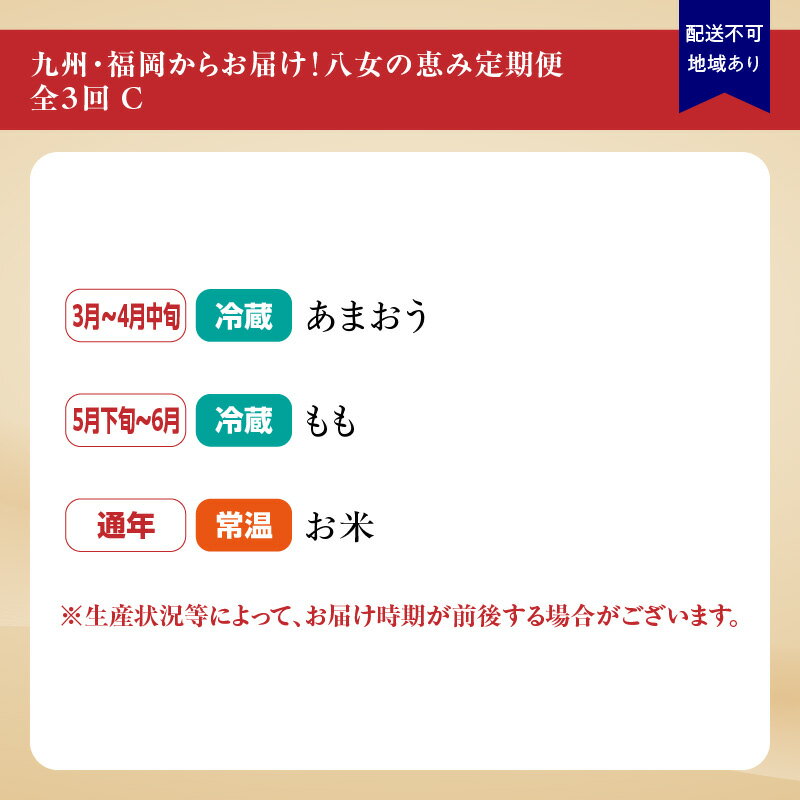 九州・福岡からお届け！八女の恵み定期便
全3回 C

配送不可
地域あり

3月~4月中旬 冷蔵 あまおう

5月下旬~6月 冷蔵 もも

通年 常温 お米

※生産状況等によって、お届け時期が前後する場合がございます。